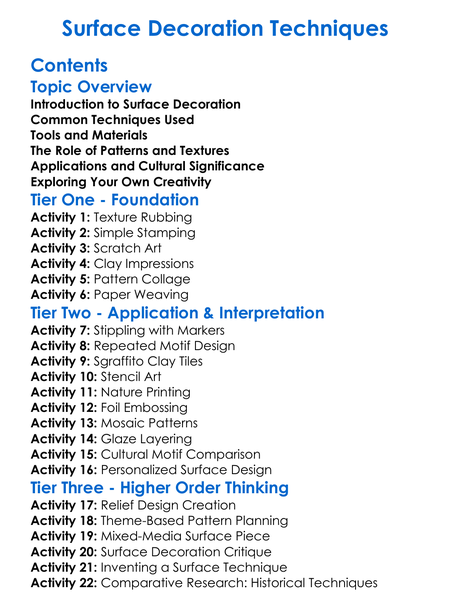 Surface Decoration Techniques

Contents

Topic Overview

Introduction to Surface Decoration
Common Techniques Used
Tools and Materials
The Role of Patterns and Textures
Applications and Cultural Significance
Exploring Your Own Creativity

Tier One - Foundation

Activity 1: Texture Rubbing
Activity 2: Simple Stamping
Activity 3: Scratch Art
Activity 4: Clay Impressions
Activity 5: Pattern Collage
Activity 6: Paper Weaving

Tier Two - Application & Interpretation

Activity 7: Stippling with Markers
Activity 8: Repeated Motif Design
Activity 9: Sgraffito Clay Tiles
Activity 10: Stencil Art
Activity 11: Nature Printing
Activity 12: Foil Embossing
Activity 13: Mosaic Patterns
Activity 14: Glaze Layering
Activity 15: Cultural Motif Comparison
Activity 16: Personalized Surface Design

Tier Three - Higher Order Thinking

Activity 17: Relief Design Creation
Activity 18: Theme-Based Pattern Planning
Activity 19: Mixed-Media Surface Piece
Activity 20: Surface Decoration Critique
Activity 21: Inventing a Surface Technique
Activity 22: Comparative Research: Historical Techniques